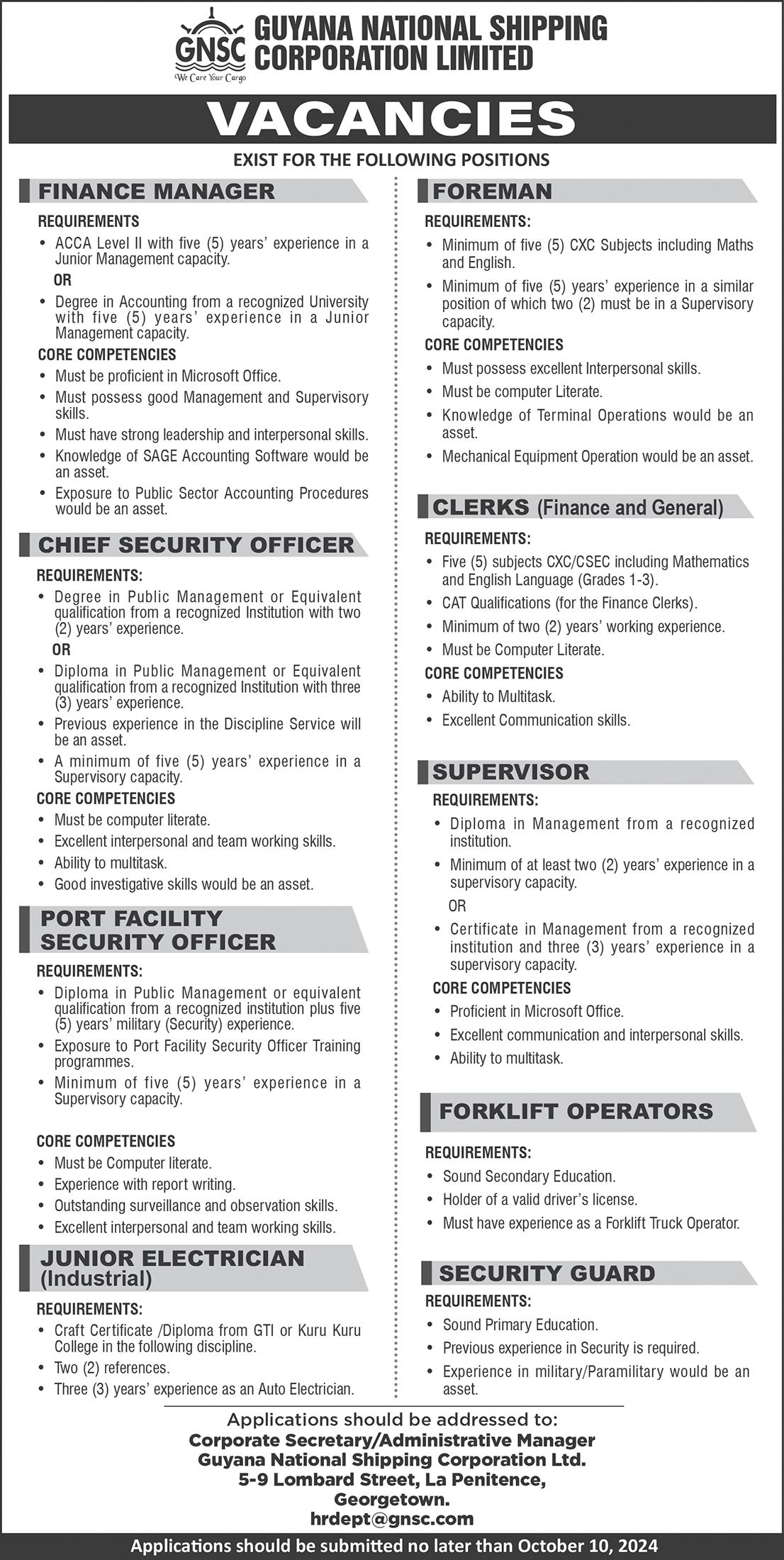 GNSC
We Care Your Cargo
GUYANA NATIONAL SHIPPING CORPORATION LIMITED

VACANCIES

EXIST FOR THE FOLLOWING POSITIONS

FINANCE MANAGER

REQUIREMENTS
• ACCA Level II with five (5) years' experience in a Junior Management capacity.
OR
• Degree in Accounting from a recognized University with five (5) years' experience in a Junior Management capacity.

CORE COMPETENCIES
• Must be proficient in Microsoft Office.
• Must possess good Management and Supervisory skills.
• Must have strong leadership and interpersonal skills.
• Knowledge of SAGE Accounting Software would be an asset.
• Exposure to Public Sector Accounting Procedures would be an asset.

CHIEF SECURITY OFFICER

REQUIREMENTS:
• Degree in Public Management or Equivalent qualification from a recognized Institution with two (2) years' experience.
OR
• Diploma in Public Management or Equivalent qualification from a recognized Institution with three (3) years' experience.
• Previous experience in the Discipline Service will be an asset.
• A minimum of five (5) years' experience in a Supervisory capacity.

CORE COMPETENCIES
• Must be computer literate.
• Excellent interpersonal and team working skills.
• Ability to multitask.
• Good investigative skills would be an asset.

PORT FACILITY SECURITY OFFICER

REQUIREMENTS:
• Diploma in Public Management or equivalent qualification from a recognized institution plus five (5) years' military (Security) experience.
• Exposure to Port Facility Security Officer Training programmes.
• Minimum of five (5) years' experience in a Supervisory capacity.

CORE COMPETENCIES
• Must be Computer literate.
• Experience with report writing.
• Outstanding surveillance and observation skills.
• Excellent interpersonal and team working skills.

JUNIOR ELECTRICIAN (Industrial)

REQUIREMENTS:
• Craft Certificate /Diploma from GTI or Kuru Kuru College in the following discipline.
• Two (2) references.
• Three (3) years' experience as an Auto Electrician.

FOREMAN

REQUIREMENTS:
• Minimum of five (5) CXC Subjects including Maths and English.
• Minimum of five (5) years' experience in a similar position of which two (2) must be in a Supervisory capacity.

CORE COMPETENCIES
• Must possess excellent Interpersonal skills.
• Must be computer Literate.
• Knowledge of Terminal Operations would be an asset.
• Mechanical Equipment Operation would be an asset.

CLERKS (Finance and General)

REQUIREMENTS:
• Five (5) subjects CXC/CSEC including Mathematics and English Language (Grades 1-3).
• CAT Qualifications (for the Finance Clerks).
• Minimum of two (2) years' working experience.
• Must be Computer Literate.

CORE COMPETENCIES
• Ability to Multitask.
• Excellent Communication skills.

SUPERVISOR

REQUIREMENTS:
• Diploma in Management from a recognized institution.
• Minimum of at least two (2) years' experience in a supervisory capacity.
OR
• Certificate in Management from a recognized institution and three (3) years' experience in a supervisory capacity.

CORE COMPETENCIES
• Proficient in Microsoft Office.
• Excellent communication and interpersonal skills.
• Ability to multitask.

FORKLIFT OPERATORS

REQUIREMENTS:
• Sound Secondary Education.
• Holder of a valid driver's license.
• Must have experience as a Forklift Truck Operator.

SECURITY GUARD

REQUIREMENTS:
• Sound Primary Education.
• Previous experience in Security is required.
• Experience in military/Paramilitary would be an asset.

Applications should be addressed to:
Corporate Secretary/Administrative Manager
Guyana National Shipping Corporation Ltd.
5-9 Lombard Street, La Penitence,
Georgetown.
hrdept@gnsc.com

Applications should be submitted no later than October 10, 2024